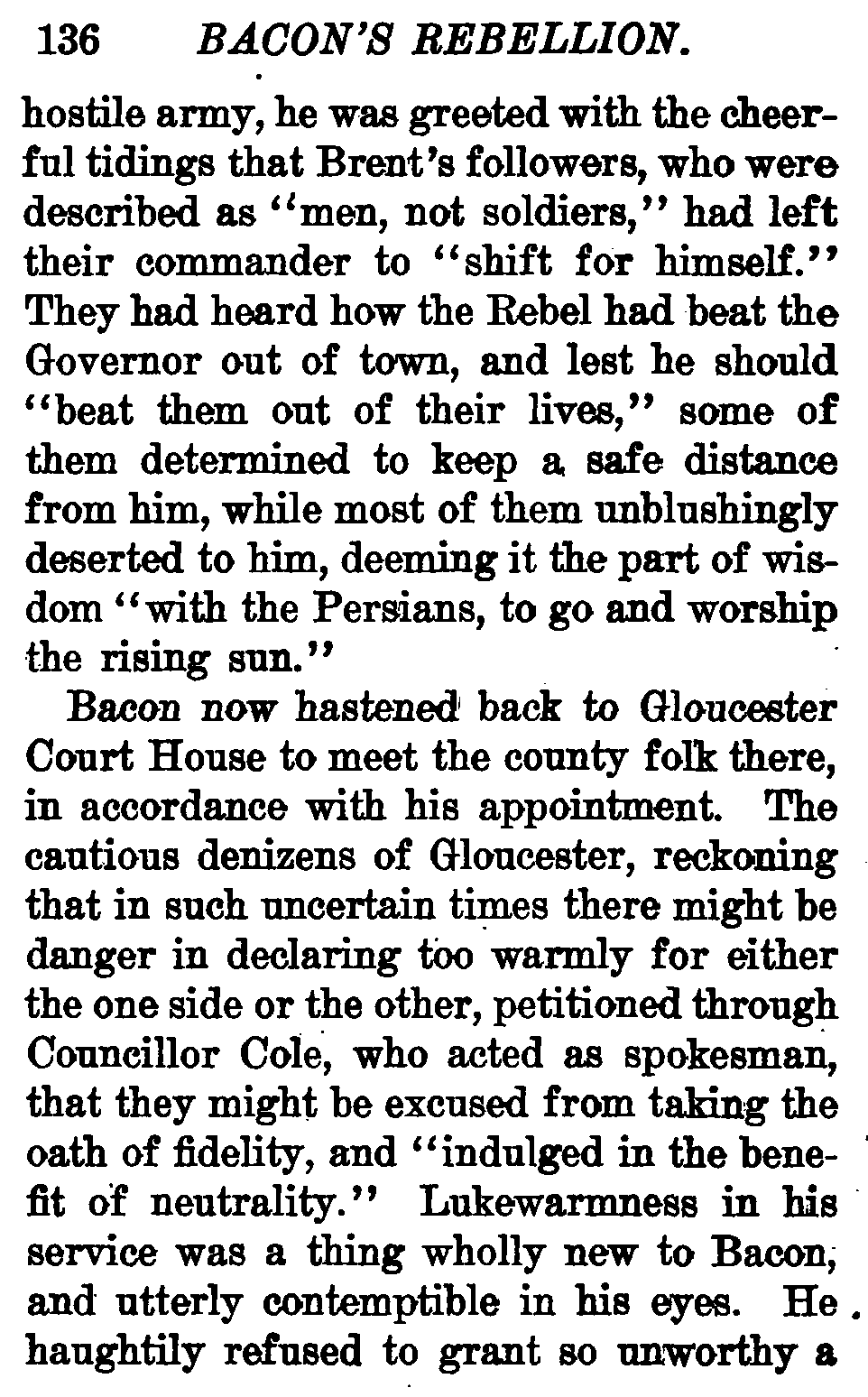 136 BACON'S REBELLION.

hostile army, he was greeted with the cheerful tidings that Brent's followers, who were described as "men, not soldiers," had left their commander to "shift for himself." They had heard how the Rebel had beat the Governor out of town, and lest he should "beat them out of their lives," some of them determined to keep a safe distance from him, while most of them unblushingly deserted to him, deeming it the part of wisdom "with the Persians, to go and worship the rising sun."

Bacon now hastened back to Gloucester Court House to meet the county folk there, in accordance with his appointment. The cautious denizens of Gloucester, reckoning that in such uncertain times there might be danger in declaring too warmly for either the one side or the other, petitioned through Councillor Cole, who acted as spokesman, that they might be excused from taking the oath of fidelity, and "indulged in the benefit of neutrality." Lukewarmness in his service was a thing wholly new to Bacon, and utterly contemptible in his eyes. He haughtily refused to grant so unworthy a